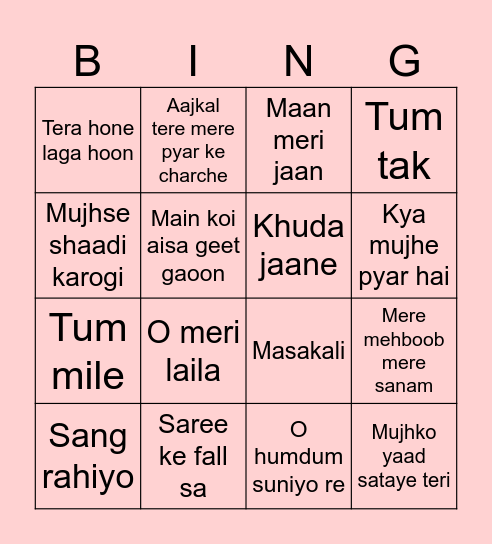 | B | I | N | G |
|---|---|---|---|
| Tera hone laga hoon | Aajkal tere mere pyar ke charche | Maan meri jaan | Tum tak |
| Mujhse shaadi karogi | Main koi aisa geet gaoon | Khuda jaane | Kya mujhe pyar hai |
| Tum mile | O meri laila | Masakali | Mere mehboob mere sanam |
| Sang rahiyo | Saree ke fall sa | O humdum suniyo re | Mujhko yaad sataye teri |